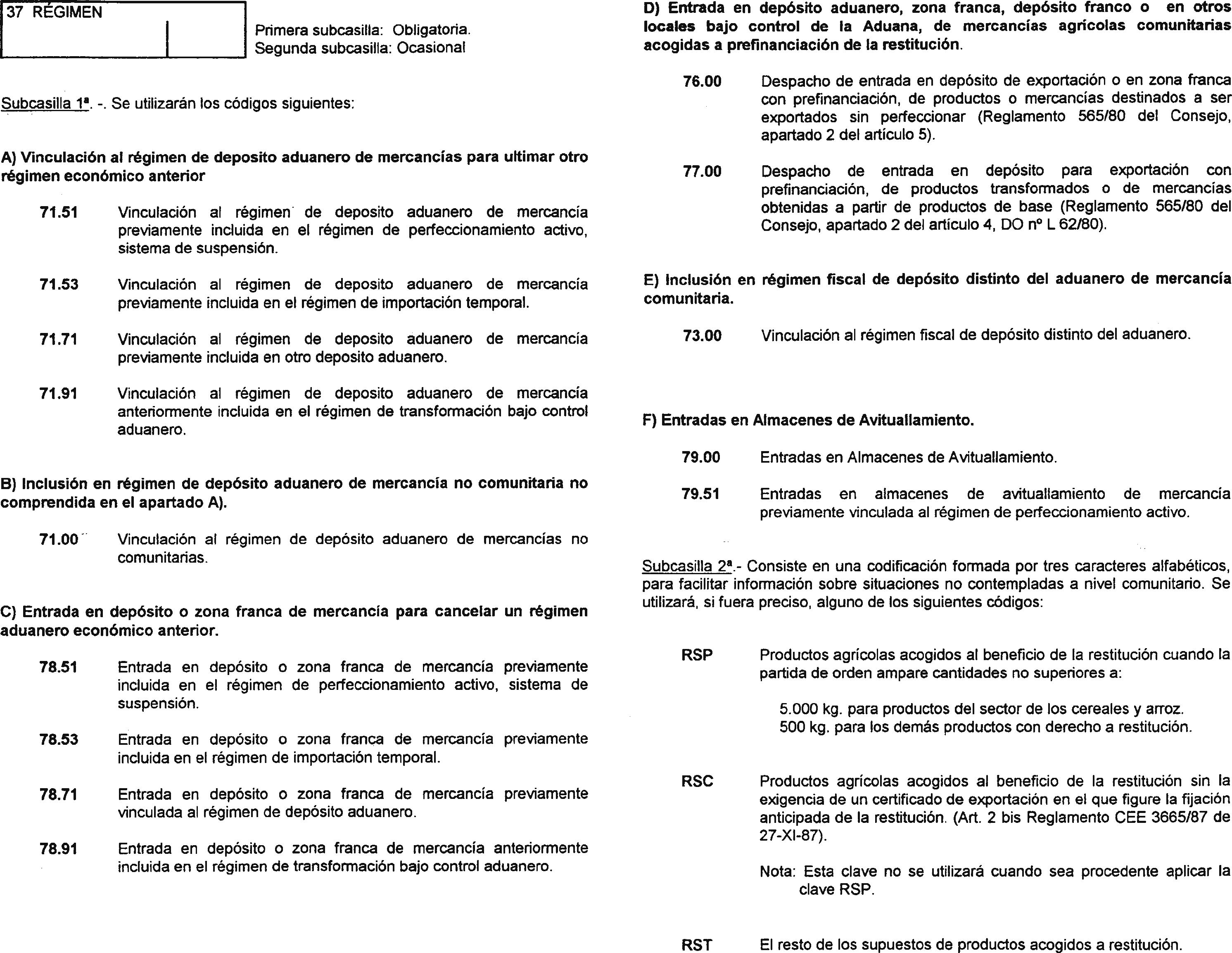 37 RÉGIMEN

Primera subcasilla: Obligatoria.
Segunda subcasilla: Ocasional

Subcasilla 1ª. -. Se utilizarán los códigos siguientes:

A) Vinculación al régimen de deposito aduanero de mercancías para ultimar otro régimen económico anterior

71.51 Vinculación al régimen de deposito aduanero de mercancía previamente incluida en el régimen de perfeccionamiento activo, sistema de suspensión.

71.53 Vinculación al régimen de deposito aduanero de mercancía previamente incluida en el régimen de importación temporal.

71.71 Vinculación al régimen de deposito aduanero de mercancía previamente incluida en otro deposito aduanero.

71.91 Vinculación al régimen de deposito aduanero de mercancía anteriormente incluida en el régimen de transformación bajo control aduanero.

B) Inclusión en régimen de depósito aduanero de mercancía no comunitaria no comprendida en el apartado A).

71.00 Vinculación al régimen de depósito aduanero de mercancías no comunitarias.

C) Entrada en depósito o zona franca de mercancía para cancelar un régimen aduanero económico anterior.

78.51 Entrada en depósito o zona franca de mercancía previamente incluida en el régimen de perfeccionamiento activo, sistema de suspensión.

78.53 Entrada en depósito o zona franca de mercancía previamente incluida en el régimen de importación temporal.

78.71 Entrada en depósito o zona franca de mercancía previamente vinculada al régimen de depósito aduanero.

78.91 Entrada en depósito o zona franca de mercancía anteriormente incluida en el régimen de transformación bajo control aduanero.

D) Entrada en depósito aduanero, zona franca, depósito franco o en otros locales bajo control de la Aduana, de mercancías agrícolas comunitarias acogidas a prefinanciación de la restitución.

76.00 Despacho de entrada en depósito de exportación o en zona franca con prefinanciación, de productos o mercancías destinados a ser exportados sin perfeccionar (Reglamento 565/80 del Consejo, apartado 2 del artículo 5).

77.00 Despacho de entrada en depósito para exportación con prefinanciación, de productos transformados o de mercancías obtenidas a partir de productos de base (Reglamento 565/80 del Consejo, apartado 2 del artículo 4, DO nº L 62/80).

E) Inclusión en régimen fiscal de depósito distinto del aduanero de mercancía comunitaria.

73.00 Vinculación al régimen fiscal de depósito distinto del aduanero.

F) Entradas en Almacenes de Avituallamiento.

79.00 Entradas en Almacenes de Avituallamiento.

79.51 Entradas en almacenes de avituallamiento de mercancía previamente vinculada al régimen de perfeccionamiento activo.

Subcasilla 2ª.- Consiste en una codificación formada por tres caracteres alfabéticos, para facilitar información sobre situaciones no contempladas a nivel comunitario. Se utilizará, si fuera preciso, alguno de los siguientes códigos:

RSP Productos agrícolas acogidos al beneficio de la restitución cuando la partida de orden ampare cantidades no superiores a:

5.000 kg. para productos del sector de los cereales y arroz.
500 kg. para los demás productos con derecho a restitución.

RSC Productos agrícolas acogidos al beneficio de la restitución sin la exigencia de un certificado de exportación en el que figure la fijación anticipada de la restitución. (Art. 2 bis Reglamento CEE 3665/87 de 27-XI-87).

Nota: Esta clave no se utilizará cuando sea procedente aplicar la clave RSP.

RST El resto de los supuestos de productos acogidos a restitución.